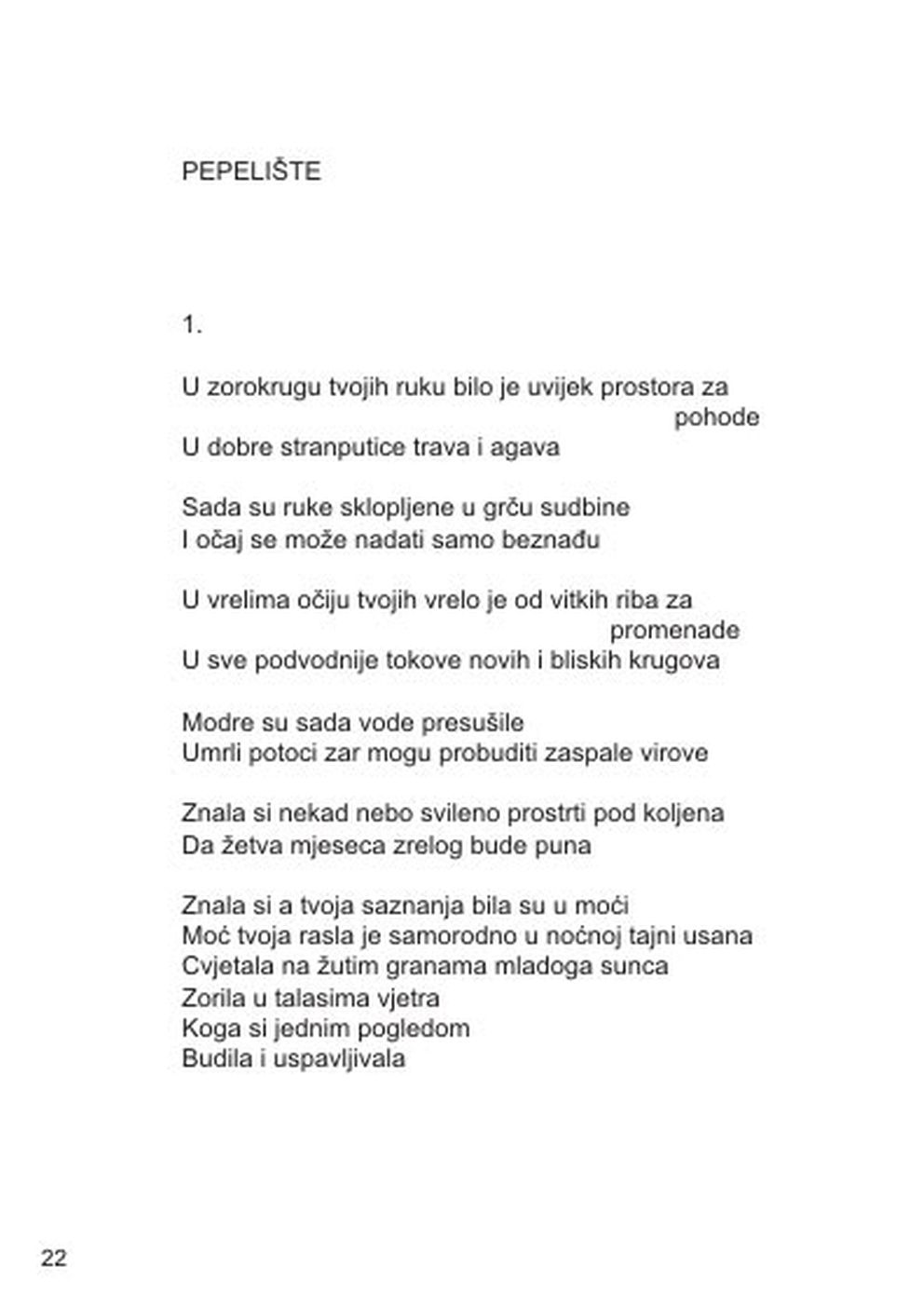 PEPELIŠTE

1.

U zorokrugu tvojih ruku bilo je uvijek prostora za pohode
U dobre stranputice trava i agava

Sada su ruke sklopljene u grču sudbine
I očaj se može nadati samo beznađu

U vrelima očiju tvojih vrelo je od vitkih riba za promenade
U sve podvodnije tokove novih i bliskih krugova

Modre su sada vode presušile
Umrli potoci zar mogu probuditi zaspale virove

Znala si nekad nebo svileno prostrti pod koljena
Da žetva mjeseca zrelog bude puna

Znala si a tvoja saznanja bila su u moći
Moć tvoja rasla je samorodno u noćnoj tajni usana
Cvjetala na žutim granama mladoga sunca
Zorila u talasima vjetra
Koga si jednim pogledom
Budila i uspavljivala

22